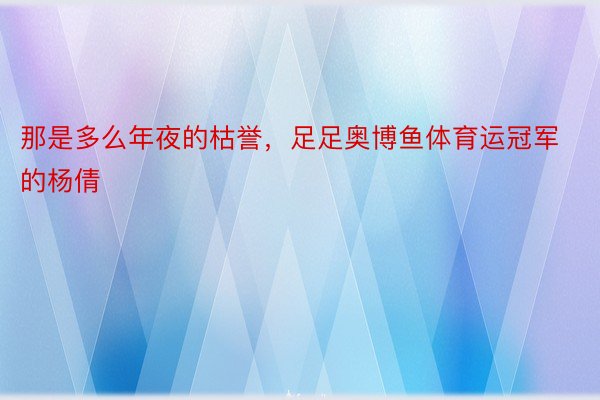 那是多么年夜的枯誉，足足奥博鱼体育运冠军的杨倩